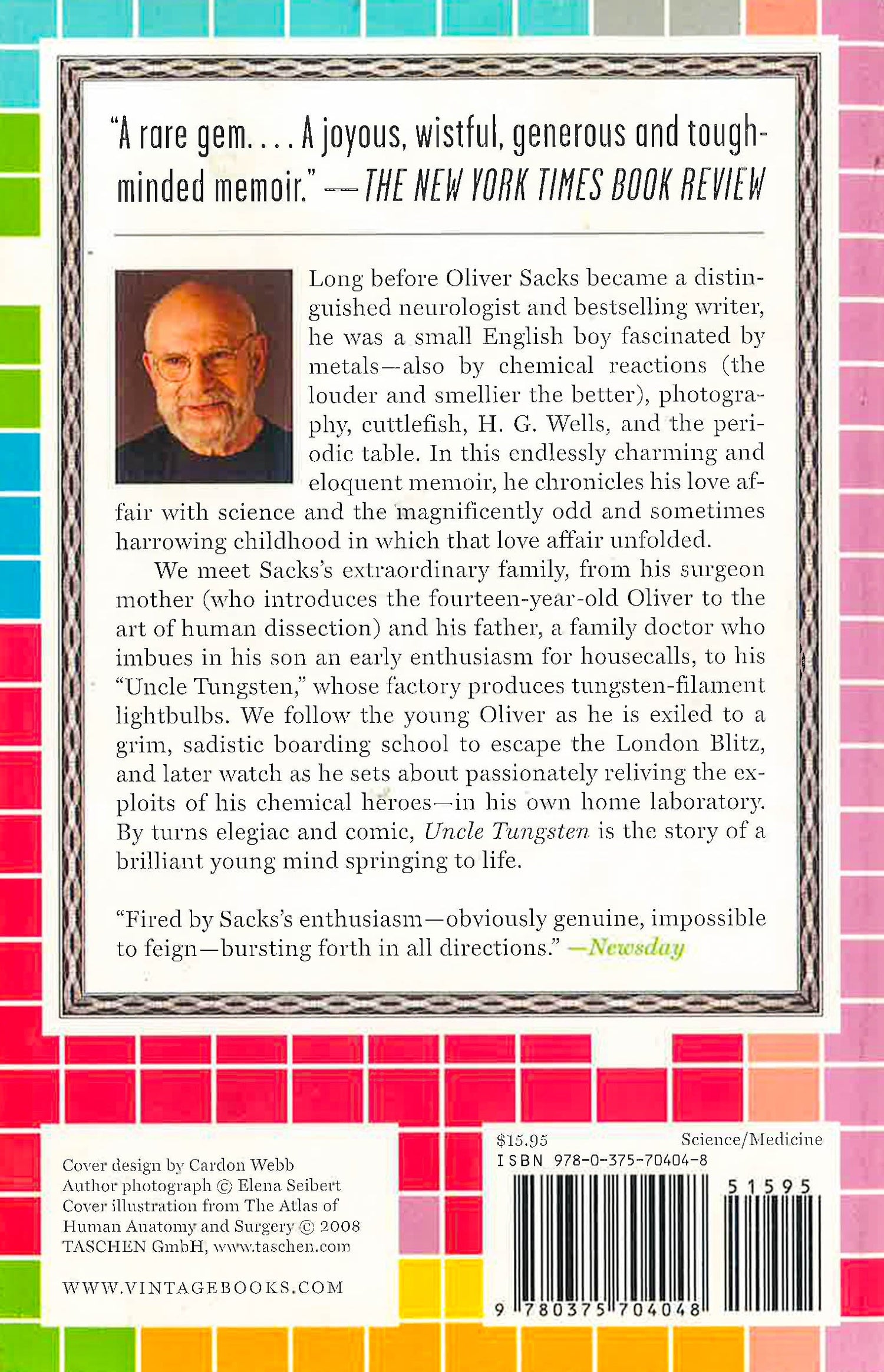 "A rare gem. . . . A joyous, wistful, generous and tough-minded memoir." —THE NEW YORK TIMES BOOK REVIEW

Long before Oliver Sacks became a distinguished neurologist and bestselling writer, he was a small English boy fascinated by metals—also by chemical reactions (the louder and smellier the better), photography, cuttlefish, H. G. Wells, and the periodic table. In this endlessly charming and eloquent memoir, he chronicles his love affair with science and the magnificently odd and sometimes harrowing childhood in which that love affair unfolded.

We meet Sacks's extraordinary family, from his surgeon mother (who introduces the fourteen-year-old Oliver to the art of human dissection) and his father, a family doctor who imbues in his son an early enthusiasm for housecalls, to his "Uncle Tungsten," whose factory produces tungsten-filament lightbulbs. We follow the young Oliver as he is exiled to a grim, sadistic boarding school to escape the London Blitz, and later watch as he sets about passionately reliving the exploits of his chemical heroes—in his own home laboratory. By turns elegiac and comic, Uncle Tungsten is the story of a brilliant young mind springing to life.

"Fired by Sacks's enthusiasm—obviously genuine, impossible to feign—bursting forth in all directions." —Newsday

Cover design by Cardon Webb
Author photograph © Elena Seibert
Cover illustration from The Atlas of Human Anatomy and Surgery © 2008 TASCHEN GmbH, www.taschen.com

WWW.VINTAGEBOOKS.COM

$15.95 Science/Medicine
ISBN 978-0-375-70404-8

51595

9 780375 704048